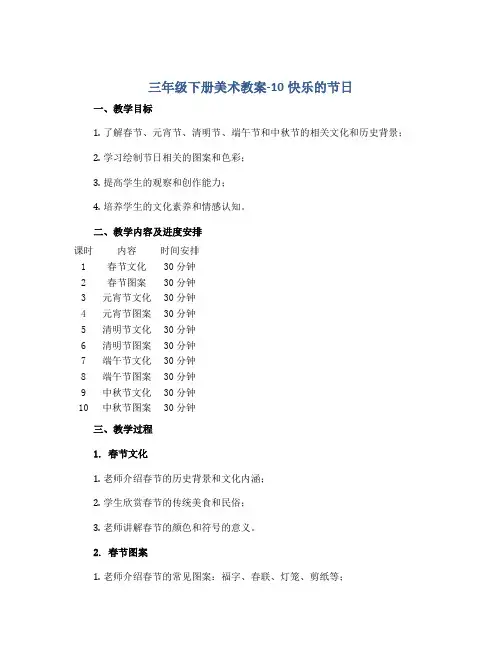 三年级下册美术教案-10 快乐的节日

一、教学目标

1. 了解春节、元宵节、清明节、端午节和中秋节的相关文化和历史背景；

2. 学习绘制节日相关的图案和色彩；

3. 提高学生的观察和创作能力；

4. 培养学生的文化素养和情感认知。

二、教学内容及进度安排

| 课时 | 内容 | 时间安排 |
|---|---|---|
| 1 | 春节文化 | 30 分钟 |
| 2 | 春节图案 | 30 分钟 |
| 3 | 元宵节文化 | 30 分钟 |
| 4 | 元宵节图案 | 30 分钟 |
| 5 | 清明节文化 | 30 分钟 |
| 6 | 清明节图案 | 30 分钟 |
| 7 | 端午节文化 | 30 分钟 |
| 8 | 端午节图案 | 30 分钟 |
| 9 | 中秋节文化 | 30 分钟 |
| 10 | 中秋节图案 | 30 分钟 |

三、教学过程

1. 春节文化

1. 老师介绍春节的历史背景和文化内涵；

2. 学生欣赏春节的传统美食和民俗；

3. 老师讲解春节的颜色和符号的意义。

2. 春节图案

1. 老师介绍春节的常见图案：福字、春联、灯笼、剪纸等；